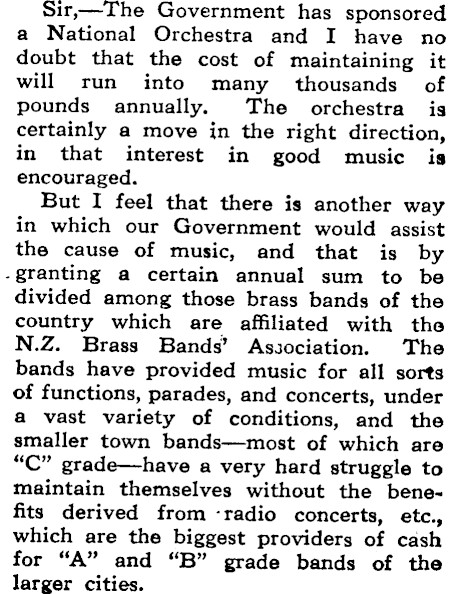 Sir,—The Government has sponsored a National Orchestra and I have no doubt that the cost of maintaining it will run into many thousands of pounds annually. The orchestra is certainly a move in the right direction, in that interest in good music is encouraged.

But I feel that there is another way in which our Government would assist the cause of music, and that is by granting a certain annual sum to be divided among those brass bands of the country which are affiliated with the N.Z. Brass Bands' Association. The bands have provided music for all sorts of functions, parades, and concerts, under a vast variety of conditions, and the smaller town bands—most of which are "C" grade—have a very hard struggle to maintain themselves without the benefits derived from radio concerts, etc., which are the biggest providers of cash for "A" and "B" grade bands of the larger cities.